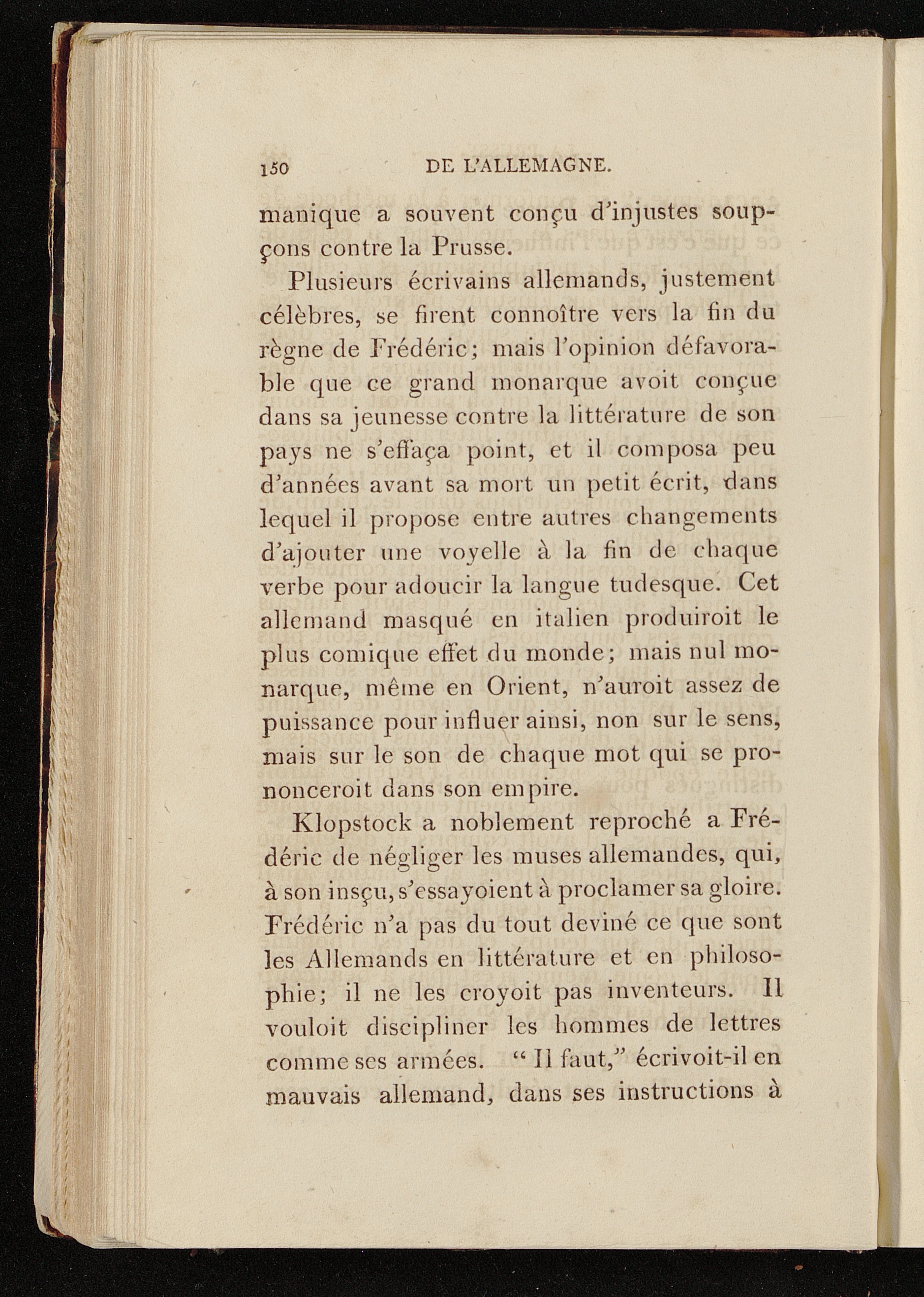 150 DE L'ALLEMAGNE.

manique a souvent conçu d'injustes soupçons contre la Prusse.

Plusieurs écrivains allemands, justement célèbres, se firent connoître vers la fin du règne de Frédéric; mais l'opinion défavorable que ce grand monarque avoit conçue dans sa jeunesse contre la littérature de son pays ne s'effaça point, et il composa peu d'années avant sa mort un petit écrit, dans lequel il propose entre autres changements d'ajouter une voyelle à la fin de chaque verbe pour adoucir la langue tudesque. Cet allemand masqué en italien produiroit le plus comique effet du monde; mais nul monarque, même en Orient, n'auroit assez de puissance pour influer ainsi, non sur le sens, mais sur le son de chaque mot qui se prononceroit dans son empire.

Klopstock a noblement reproché a Frédéric de négliger les muses allemandes, qui, à son insçu, s'essayoient à proclamer sa gloire. Frédéric n'a pas du tout deviné ce que sont les Allemands en littérature et en philosophie; il ne les croyoit pas inventeurs. Il vouloit discipliner les hommes de lettres comme ses armées. "Il faut," écrivoit-il en mauvais allemand, dans ses instructions à